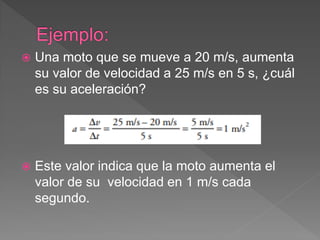 Ejemplo:

Una moto que se mueve a 20 m/s, aumenta su valor de velocidad a 25 m/s en 5 s, ¿cuál es su aceleración?

$a = \frac{\Delta v}{\Delta t} = \frac{25 \text{ m/s} - 20 \text{ m/s}}{5 \text{ s}} = \frac{5 \text{ m/s}}{5 \text{ s}} = 1 \text{ m/s}^2$

Este valor indica que la moto aumenta el valor de su velocidad en 1 m/s cada segundo.